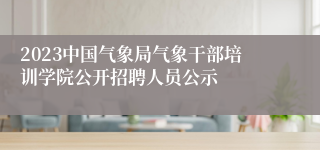 2023中国气象局气象干部培训学院公开招聘人员公示